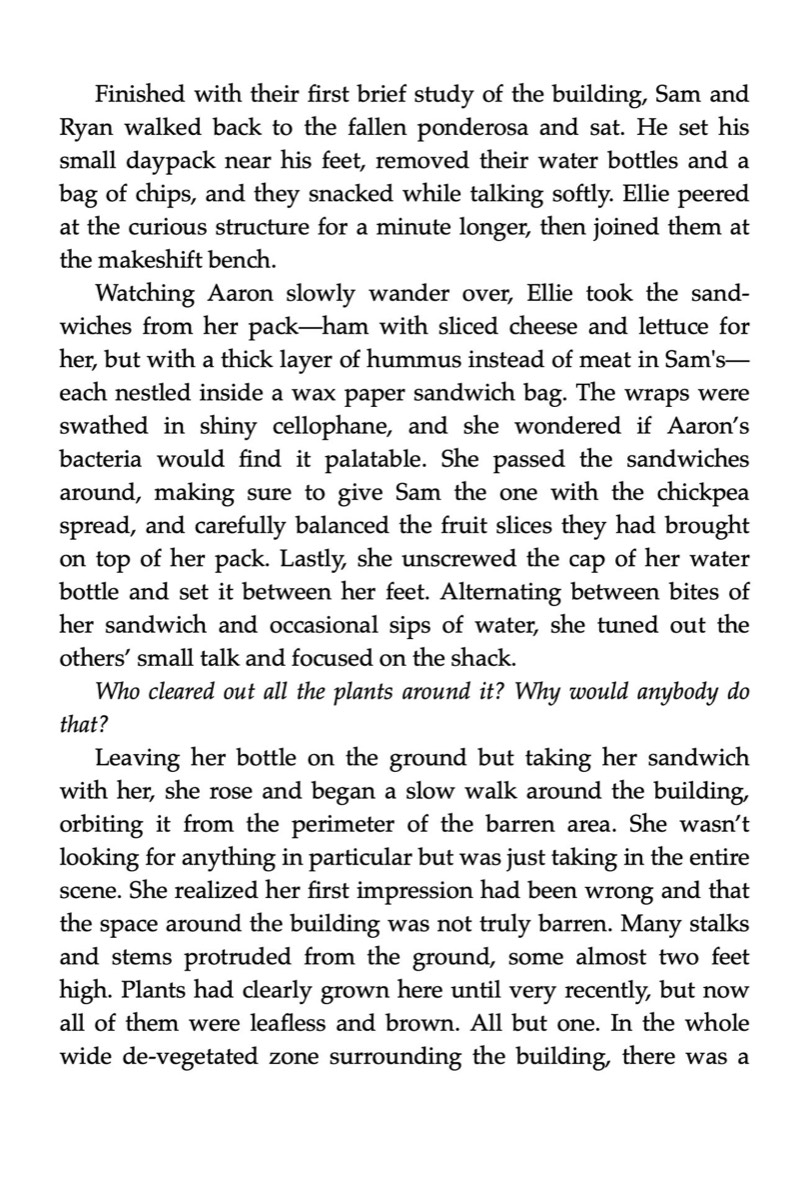 Finished with their first brief study of the building, Sam and Ryan walked back to the fallen ponderosa and sat. He set his small daypack near his feet, removed their water bottles and a bag of chips, and they snacked while talking softly. Ellie peered at the curious structure for a minute longer, then joined them at the makeshift bench.

Watching Aaron slowly wander over, Ellie took the sandwiches from her pack—ham with sliced cheese and lettuce for her, but with a thick layer of hummus instead of meat in Sam's—each nestled inside a wax paper sandwich bag. The wraps were swathed in shiny cellophane, and she wondered if Aaron's bacteria would find it palatable. She passed the sandwiches around, making sure to give Sam the one with the chickpea spread, and carefully balanced the fruit slices they had brought on top of her pack. Lastly, she unscrewed the cap of her water bottle and set it between her feet. Alternating between bites of her sandwich and occasional sips of water, she tuned out the others' small talk and focused on the shack.

Who cleared out all the plants around it? Why would anybody do that?

Leaving her bottle on the ground but taking her sandwich with her, she rose and began a slow walk around the building, orbiting it from the perimeter of the barren area. She wasn't looking for anything in particular but was just taking in the entire scene. She realized her first impression had been wrong and that the space around the building was not truly barren. Many stalks and stems protruded from the ground, some almost two feet high. Plants had clearly grown here until very recently, but now all of them were leafless and brown. All but one. In the whole wide de-vegetated zone surrounding the building, there was a